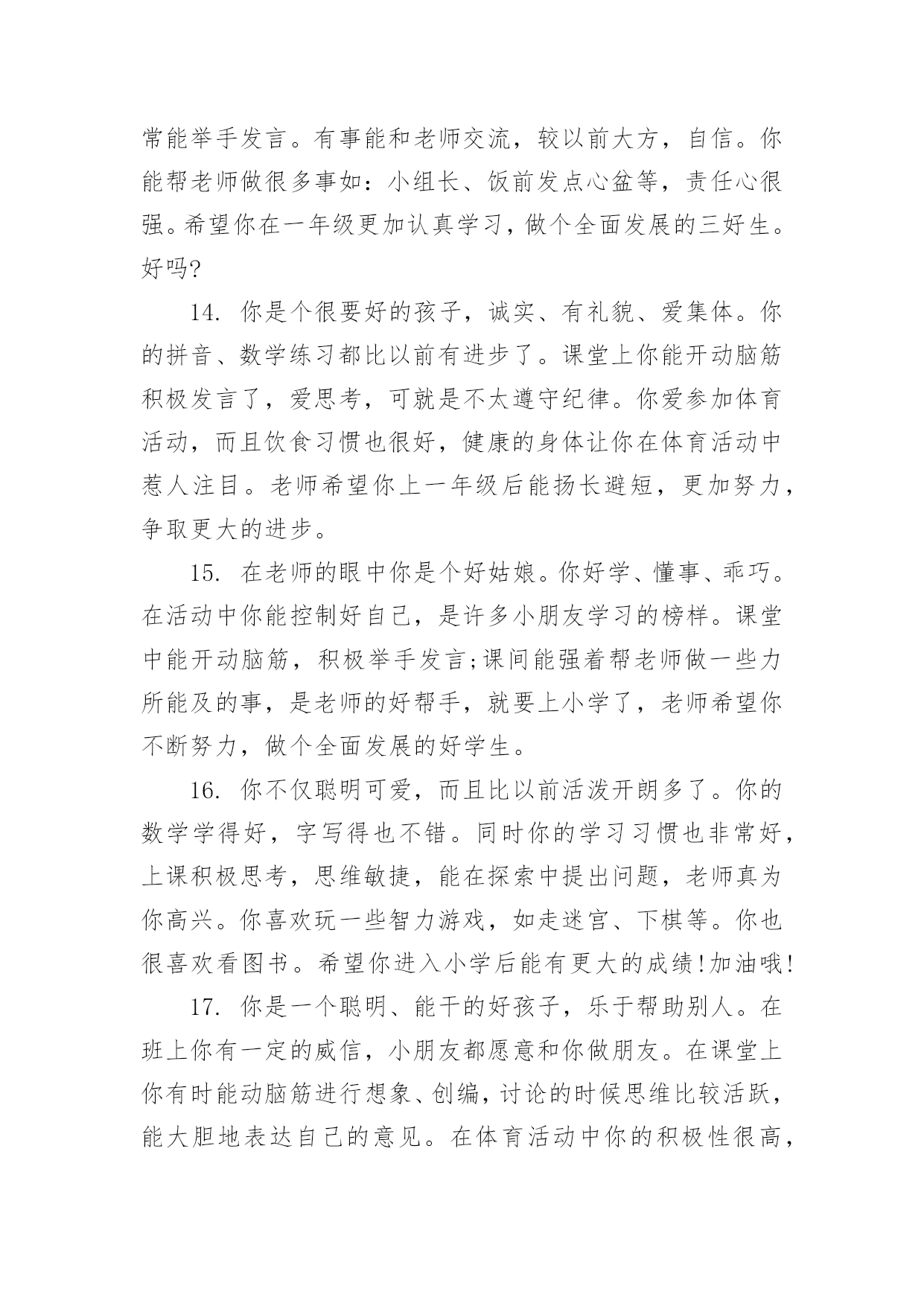 常能举手发言。有事能和老师交流，较以前大方，自信。你能帮老师做很多事如：小组长、饭前发点心盆等，责任心很强。希望你在一年级更加认真学习，做个全面发展的三好生。好吗?

14. 你是个很要好的孩子，诚实、有礼貌、爱集体。你的拼音、数学练习都比以前有进步了。课堂上你能开动脑筋积极发言了，爱思考，可就是不太遵守纪律。你爱参加体育活动，而且饮食习惯也很好，健康的身体让你在体育活动中惹人注目。老师希望你上一年级后能扬长避短，更加努力，争取更大的进步。

15. 在老师的眼中你是个好姑娘。你好学、懂事、乖巧。在活动中你能控制好自己，是许多小朋友学习的榜样。课堂中能开动脑筋，积极举手发言;课间能强着帮老师做一些力所能及的事，是老师的好帮手，就要上小学了，老师希望你不断努力，做个全面发展的好学生。

16. 你不仅聪明可爱，而且比以前活泼开朗多了。你的数学学得好，字写得也不错。同时你的学习习惯也非常好，上课积极思考，思维敏捷，能在探索中提出问题，老师真为你高兴。你喜欢玩一些智力游戏，如走迷宫、下棋等。你也很喜欢看图书。希望你进入小学后能有更大的成绩!加油哦!

17. 你是一个聪明、能干的好孩子，乐于帮助别人。在班上你有一定的威信，小朋友都愿意和你做朋友。在课堂上你有时能动脑筋进行想象、创编，讨论的时候思维比较活跃，能大胆地表达自己的意见。在体育活动中你的积极性很高，